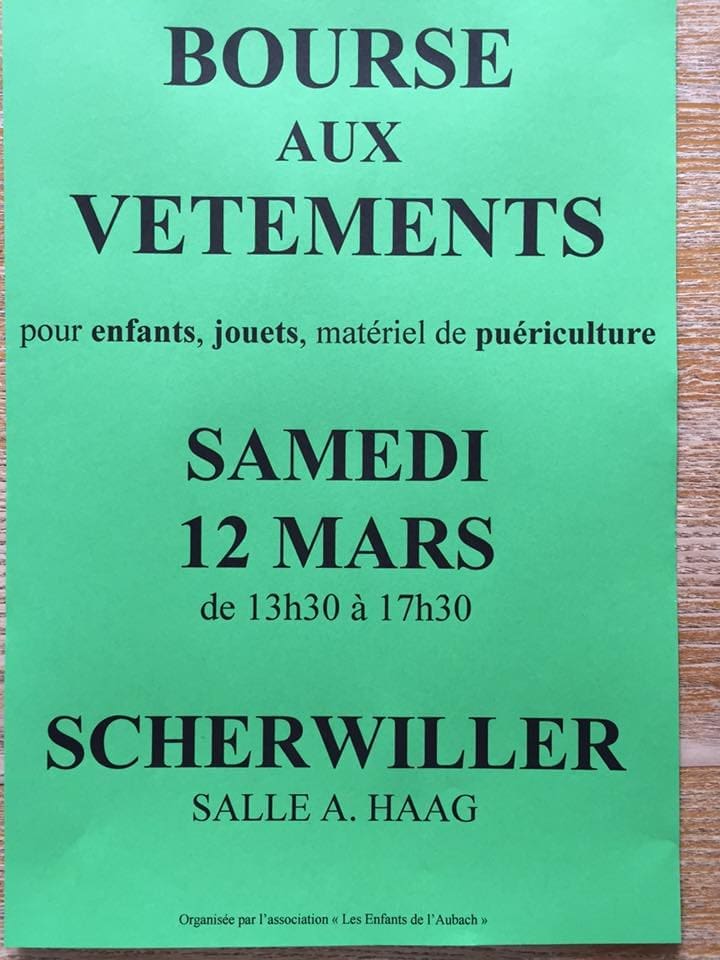 BOURSE
AUX
VETEMENTS

pour enfants, jouets, matériel de puériculture

SAMEDI
12 MARS
de 13h30 à 17h30

SCHERWILLER
SALLE A. HAAG

Organisée par l'association « Les Enfants de l'Aubach »